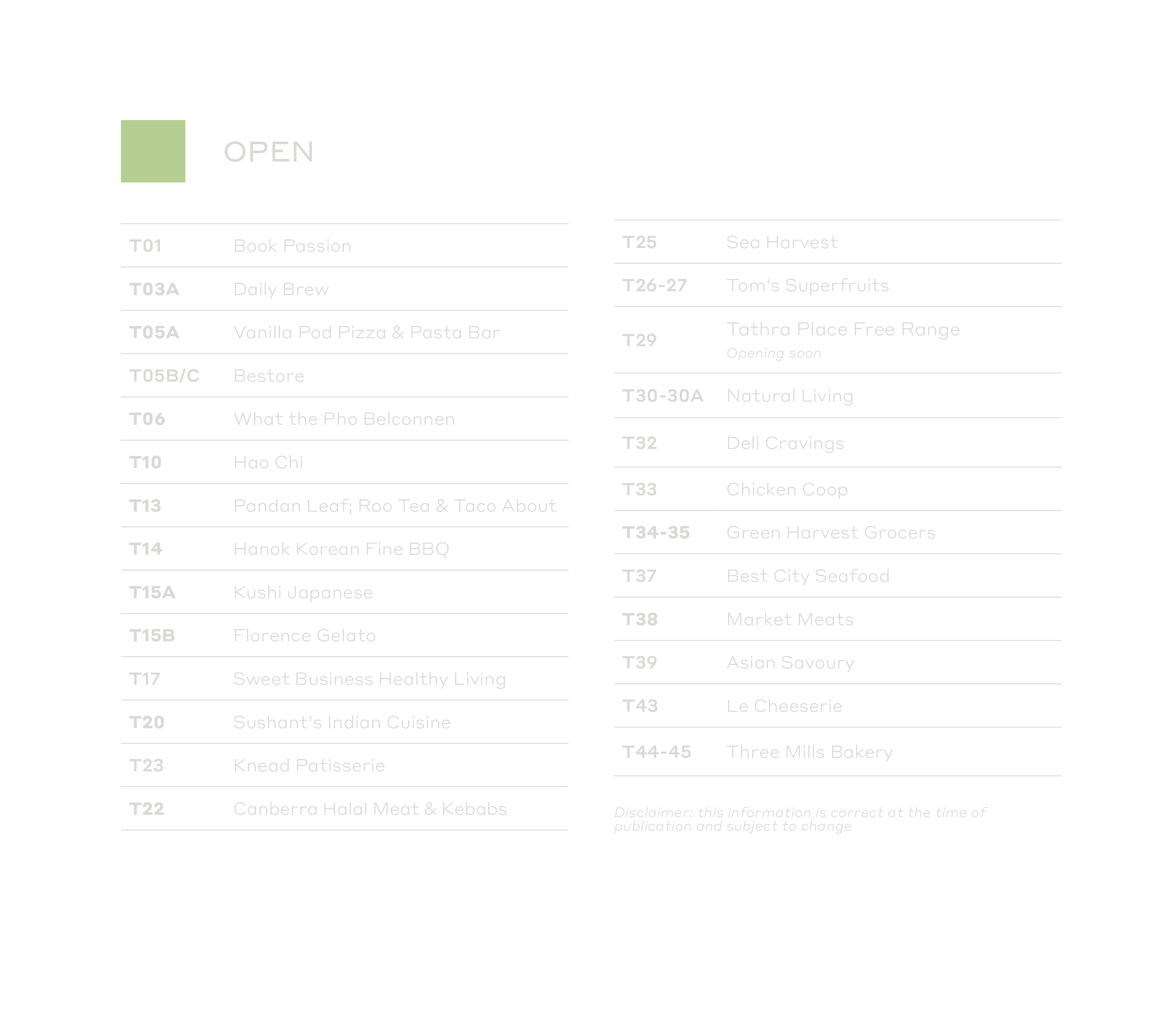 OPEN

| | |
|---|---|
| T01 | Book Passion |
| T03A | Daily Brew |
| T05A | Vanilla Pod Pizza & Pasta Bar |
| T05B/C | Bestore |
| T06 | What the Pho Belconnen |
| T10 | Hao Chi |
| T13 | Pandan Leaf; Roo Tea & Taco About |
| T14 | Hanok Korean Fine BBQ |
| T15A | Kushi Japanese |
| T15B | Florence Gelato |
| T17 | Sweet Business Healthy Living |
| T20 | Sushant's Indian Cuisine |
| T23 | Knead Patisserie |
| T22 | Canberra Halal Meat & Kebabs |

| | |
|---|---|
| T25 | Sea Harvest |
| T26-27 | Tom's Superfruits |
| T29 | Tathra Place Free Range Opening soon |
| T30-30A | Natural Living |
| T32 | Deli Cravings |
| T33 | Chicken Coop |
| T34-35 | Green Harvest Grocers |
| T37 | Best City Seafood |
| T38 | Market Meats |
| T39 | Asian Savoury |
| T43 | Le Cheeserie |
| T44-45 | Three Mills Bakery |

Disclaimer: this information is correct at the time of publication and subject to change